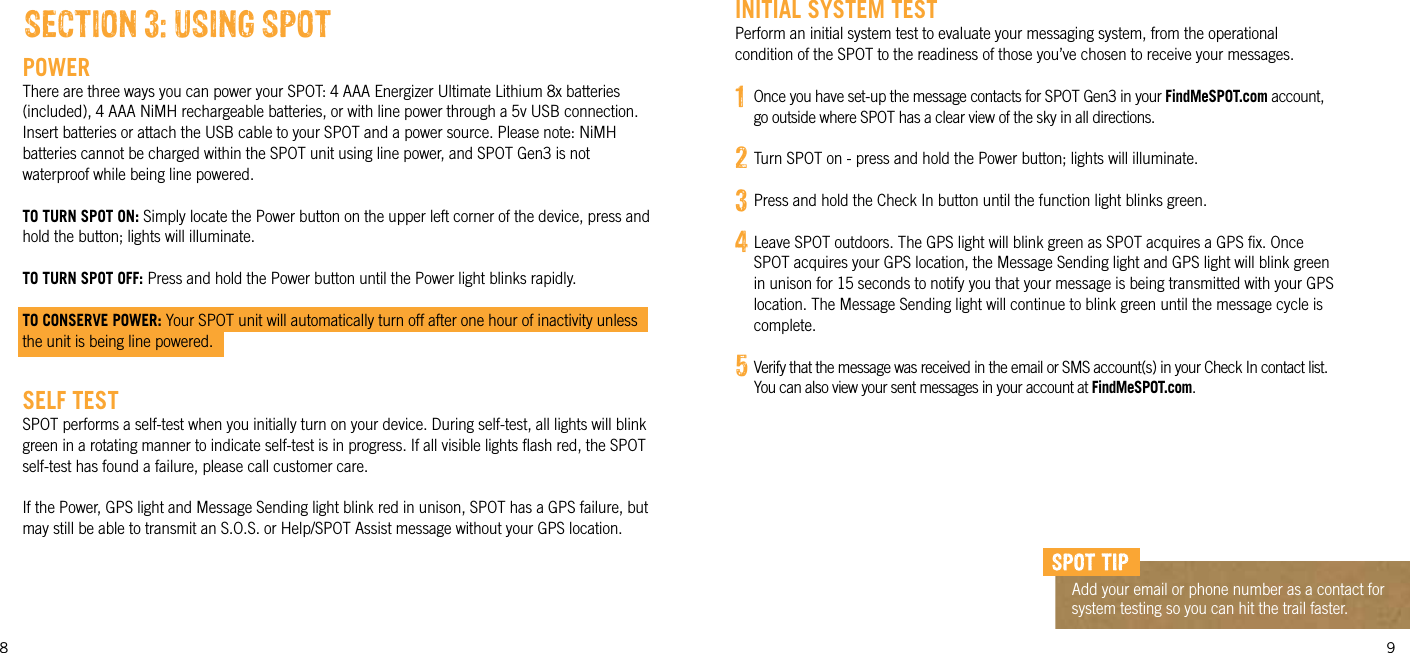 SECTION 3: USING SPOT

POWER

There are three ways you can power your SPOT: 4 AAA Energizer Ultimate Lithium 8x batteries (included), 4 AAA NiMH rechargeable batteries, or with line power through a 5v USB connection. Insert batteries or attach the USB cable to your SPOT and a power source. Please note: NiMH batteries cannot be charged within the SPOT unit using line power, and SPOT Gen3 is not waterproof while being line powered.

TO TURN SPOT ON: Simply locate the Power button on the upper left corner of the device, press and hold the button; lights will illuminate.

TO TURN SPOT OFF: Press and hold the Power button until the Power light blinks rapidly.

TO CONSERVE POWER: Your SPOT unit will automatically turn off after one hour of inactivity unless the unit is being line powered.

SELF TEST

SPOT performs a self-test when you initially turn on your device. During self-test, all lights will blink green in a rotating manner to indicate self-test is in progress. If all visible lights flash red, the SPOT self-test has found a failure, please call customer care.

If the Power, GPS light and Message Sending light blink red in unison, SPOT has a GPS failure, but may still be able to transmit an S.O.S. or Help/SPOT Assist message without your GPS location.

8

INITIAL SYSTEM TEST

Perform an initial system test to evaluate your messaging system, from the operational condition of the SPOT to the readiness of those you've chosen to receive your messages.

1 Once you have set-up the message contacts for SPOT Gen3 in your FindMeSPOT.com account, go outside where SPOT has a clear view of the sky in all directions.

2 Turn SPOT on - press and hold the Power button; lights will illuminate.

3 Press and hold the Check In button until the function light blinks green.

4 Leave SPOT outdoors. The GPS light will blink green as SPOT acquires a GPS fix. Once SPOT acquires your GPS location, the Message Sending light and GPS light will blink green in unison for 15 seconds to notify you that your message is being transmitted with your GPS location. The Message Sending light will continue to blink green until the message cycle is complete.

5 Verify that the message was received in the email or SMS account(s) in your Check In contact list. You can also view your sent messages in your account at FindMeSPOT.com.

SPOT TIP

Add your email or phone number as a contact for system testing so you can hit the trail faster.

9